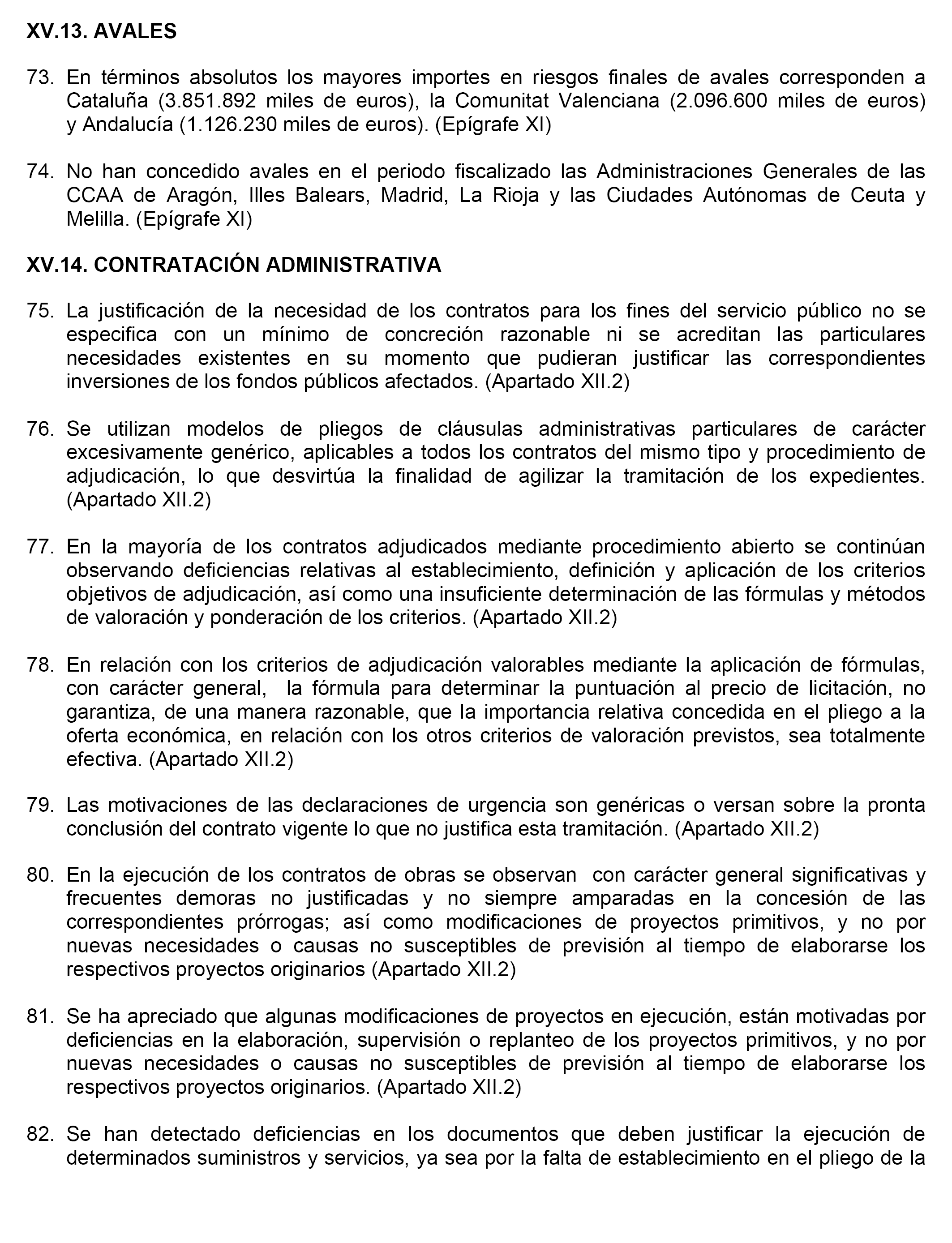 XV.13. AVALES

73. En términos absolutos los mayores importes en riesgos finales de avales corresponden a Cataluña (3.851.892 miles de euros), la Comunitat Valenciana (2.096.600 miles de euros) y Andalucía (1.126.230 miles de euros). (Epígrafe XI)

74. No han concedido avales en el periodo fiscalizado las Administraciones Generales de las CCAA de Aragón, Illes Balears, Madrid, La Rioja y las Ciudades Autónomas de Ceuta y Melilla. (Epígrafe XI)

XV.14. CONTRATACIÓN ADMINISTRATIVA

75. La justificación de la necesidad de los contratos para los fines del servicio público no se especifica con un mínimo de concreción razonable ni se acreditan las particulares necesidades existentes en su momento que pudieran justificar las correspondientes inversiones de los fondos públicos afectados. (Apartado XII.2)

76. Se utilizan modelos de pliegos de cláusulas administrativas particulares de carácter excesivamente genérico, aplicables a todos los contratos del mismo tipo y procedimiento de adjudicación, lo que desvirtúa la finalidad de agilizar la tramitación de los expedientes. (Apartado XII.2)

77. En la mayoría de los contratos adjudicados mediante procedimiento abierto se continúan observando deficiencias relativas al establecimiento, definición y aplicación de los criterios objetivos de adjudicación, así como una insuficiente determinación de las fórmulas y métodos de valoración y ponderación de los criterios. (Apartado XII.2)

78. En relación con los criterios de adjudicación valorables mediante la aplicación de fórmulas, con carácter general, la fórmula para determinar la puntuación al precio de licitación, no garantiza, de una manera razonable, que la importancia relativa concedida en el pliego a la oferta económica, en relación con los otros criterios de valoración previstos, sea totalmente efectiva. (Apartado XII.2)

79. Las motivaciones de las declaraciones de urgencia son genéricas o versan sobre la pronta conclusión del contrato vigente lo que no justifica esta tramitación. (Apartado XII.2)

80. En la ejecución de los contratos de obras se observan con carácter general significativas y frecuentes demoras no justificadas y no siempre amparadas en la concesión de las correspondientes prórrogas; así como modificaciones de proyectos primitivos, y no por nuevas necesidades o causas no susceptibles de previsión al tiempo de elaborarse los respectivos proyectos originarios (Apartado XII.2)

81. Se ha apreciado que algunas modificaciones de proyectos en ejecución, están motivadas por deficiencias en la elaboración, supervisión o replanteo de los proyectos primitivos, y no por nuevas necesidades o causas no susceptibles de previsión al tiempo de elaborarse los respectivos proyectos originarios. (Apartado XII.2)

82. Se han detectado deficiencias en los documentos que deben justificar la ejecución de determinados suministros y servicios, ya sea por la falta de establecimiento en el pliego de la